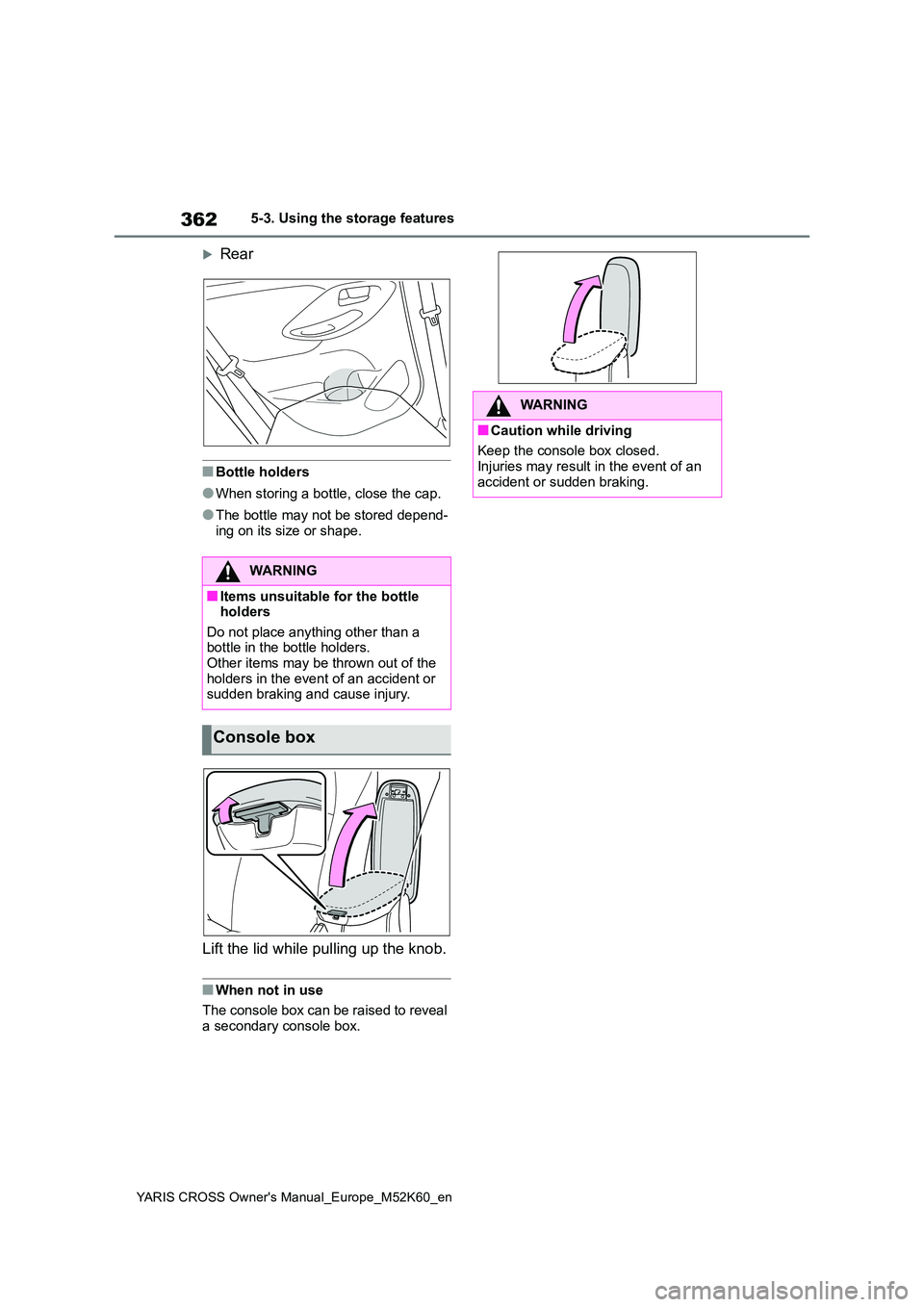 362 5-3. Using the storage features

Rear

■Bottle holders

●When storing a bottle, close the cap.

●The bottle may not be stored depending on its size or shape.

WARNING

■Items unsuitable for the bottle holders

Do not place anything other than a bottle in the bottle holders.
Other items may be thrown out of the holders in the event of an accident or sudden braking and cause injury.

Console box

Lift the lid while pulling up the knob.

■When not in use

The console box can be raised to reveal a secondary console box.

WARNING

■Caution while driving

Keep the console box closed.
Injuries may result in the event of an accident or sudden braking.

YARIS CROSS Owner's Manual_Europe_M52K60_en

carmanualsonline.info